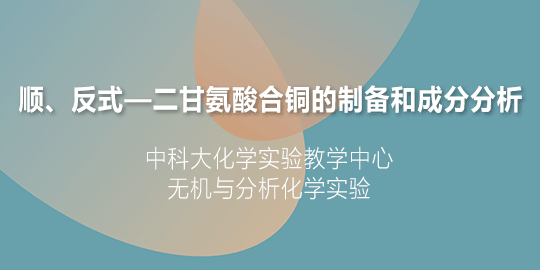 顺、反式—二甘氨酸合铜的制备和成分分析

中科大化学实验教学中心
无机与分析化学实验